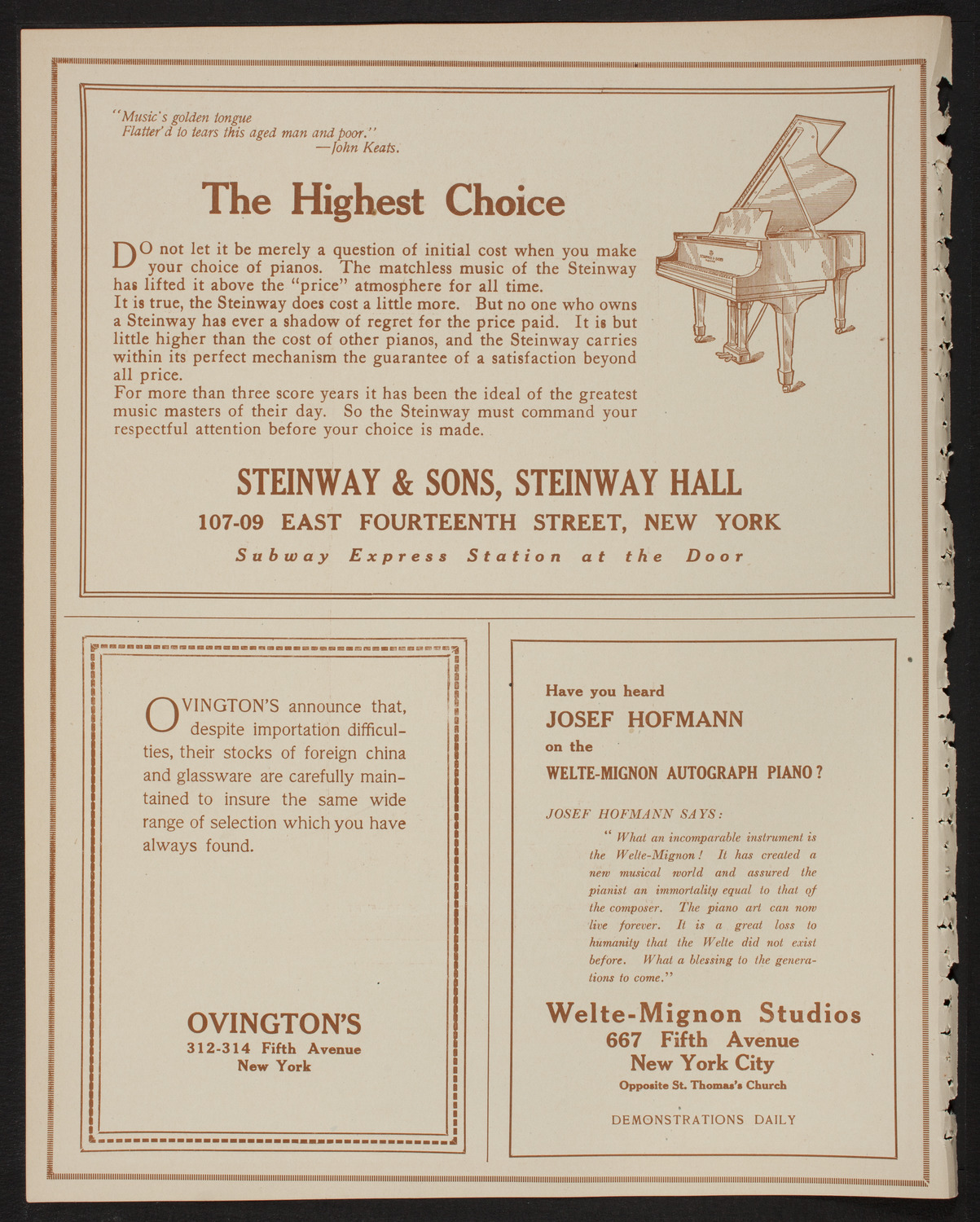 "Music's golden tongue
Flatter'd to tears this aged man and poor."
—John Keats.

The Highest Choice

DO not let it be merely a question of initial cost when you make your choice of pianos. The matchless music of the Steinway has lifted it above the "price" atmosphere for all time.
It is true, the Steinway does cost a little more. But no one who owns a Steinway has ever a shadow of regret for the price paid. It is but little higher than the cost of other pianos, and the Steinway carries within its perfect mechanism the guarantee of a satisfaction beyond all price.
For more than three score years it has been the ideal of the greatest music masters of their day. So the Steinway must command your respectful attention before your choice is made.

STEINWAY & SONS, STEINWAY HALL
107-09 EAST FOURTEENTH STREET, NEW YORK
Subway Express Station at the Door

OVINGTON'S announce that, despite importation difficulties, their stocks of foreign china and glassware are carefully maintained to insure the same wide range of selection which you have always found.

OVINGTON'S
312-314 Fifth Avenue
New York

Have you heard
JOSEF HOFMANN
on the
WELTE-MIGNON AUTOGRAPH PIANO?

JOSEF HOFMANN SAYS:
"What an incomparable instrument is the Welte-Mignon! It has created a new musical world and assured the pianist an immortality equal to that of the composer. The piano art can now live forever. It is a great loss to humanity that the Welte did not exist before. What a blessing to the generations to come."

Welte-Mignon Studios
667 Fifth Avenue
New York City
Opposite St. Thomas's Church

DEMONSTRATIONS DAILY